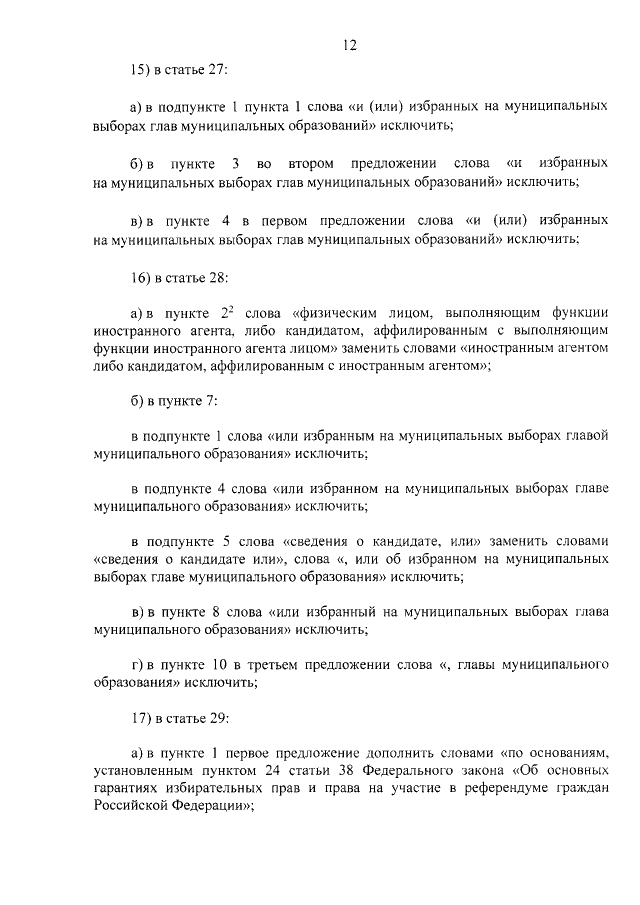 12

15) в статье 27:

а) в подпункте 1 пункта 1 слова «и (или) избранных на муниципальных выборах глав муниципальных образований» исключить;

б) в пункте 3 во втором предложении слова «и избранных на муниципальных выборах глав муниципальных образований» исключить;

в) в пункте 4 в первом предложении слова «и (или) избранных на муниципальных выборах глав муниципальных образований» исключить;

16) в статье 28:

а) в пункте $2^2$ слова «физическим лицом, выполняющим функции иностранного агента, либо кандидатом, аффилированным с выполняющим функции иностранного агента лицом» заменить словами «иностранным агентом либо кандидатом, аффилированным с иностранным агентом»;

б) в пункте 7:

в подпункте 1 слова «или избранным на муниципальных выборах главой муниципального образования» исключить;

в подпункте 4 слова «или избранном на муниципальных выборах главе муниципального образования» исключить;

в подпункте 5 слова «сведения о кандидате, или» заменить словами «сведения о кандидате или», слова «, или об избранном на муниципальных выборах главе муниципального образования» исключить;

в) в пункте 8 слова «или избранный на муниципальных выборах глава муниципального образования» исключить;

г) в пункте 10 в третьем предложении слова «, главы муниципального образования» исключить;

17) в статье 29:

а) в пункте 1 первое предложение дополнить словами «по основаниям, установленным пунктом 24 статьи 38 Федерального закона «Об основных гарантиях избирательных прав и права на участие в референдуме граждан Российской Федерации»;